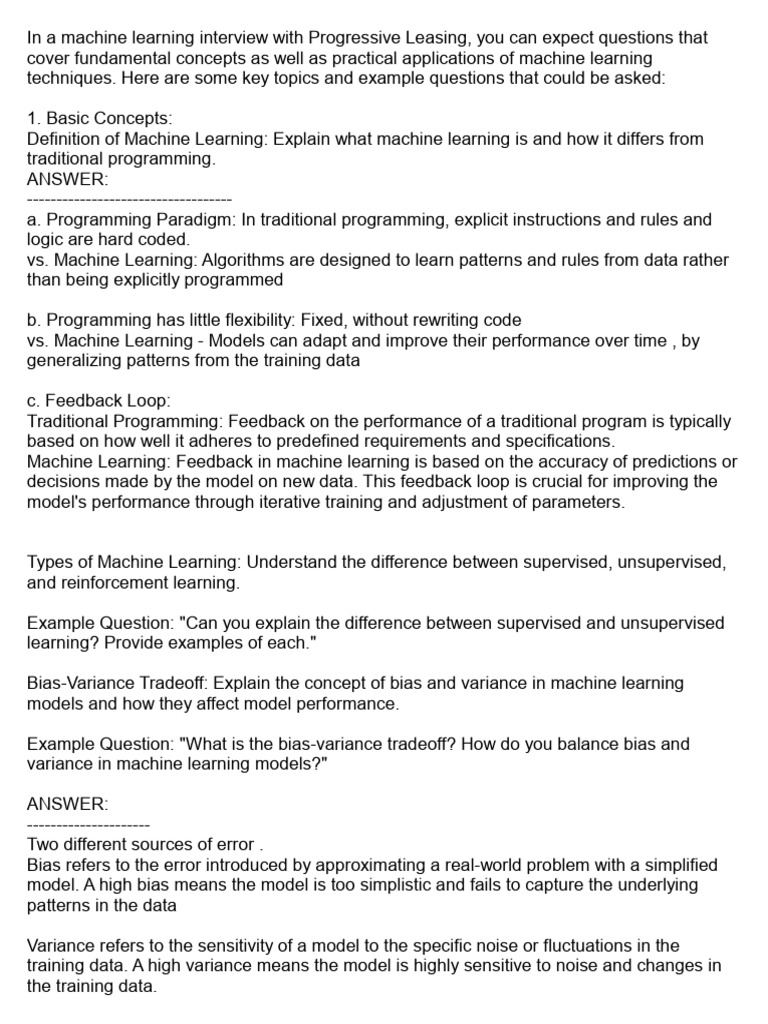 In a machine learning interview with Progressive Leasing, you can expect questions that cover fundamental concepts as well as practical applications of machine learning techniques. Here are some key topics and example questions that could be asked:

1. Basic Concepts:
Definition of Machine Learning: Explain what machine learning is and how it differs from traditional programming.
ANSWER:
-----------------------------------
a. Programming Paradigm: In traditional programming, explicit instructions and rules and logic are hard coded.
vs. Machine Learning: Algorithms are designed to learn patterns and rules from data rather than being explicitly programmed

b. Programming has little flexibility: Fixed, without rewriting code
vs. Machine Learning - Models can adapt and improve their performance over time , by generalizing patterns from the training data

c. Feedback Loop:
Traditional Programming: Feedback on the performance of a traditional program is typically based on how well it adheres to predefined requirements and specifications.
Machine Learning: Feedback in machine learning is based on the accuracy of predictions or decisions made by the model on new data. This feedback loop is crucial for improving the model's performance through iterative training and adjustment of parameters.

Types of Machine Learning: Understand the difference between supervised, unsupervised, and reinforcement learning.

Example Question: "Can you explain the difference between supervised and unsupervised learning? Provide examples of each."

Bias-Variance Tradeoff: Explain the concept of bias and variance in machine learning models and how they affect model performance.

Example Question: "What is the bias-variance tradeoff? How do you balance bias and variance in machine learning models?"

ANSWER:
---------------------
Two different sources of error .
Bias refers to the error introduced by approximating a real-world problem with a simplified model. A high bias means the model is too simplistic and fails to capture the underlying patterns in the data

Variance refers to the sensitivity of a model to the specific noise or fluctuations in the training data. A high variance means the model is highly sensitive to noise and changes in the training data.